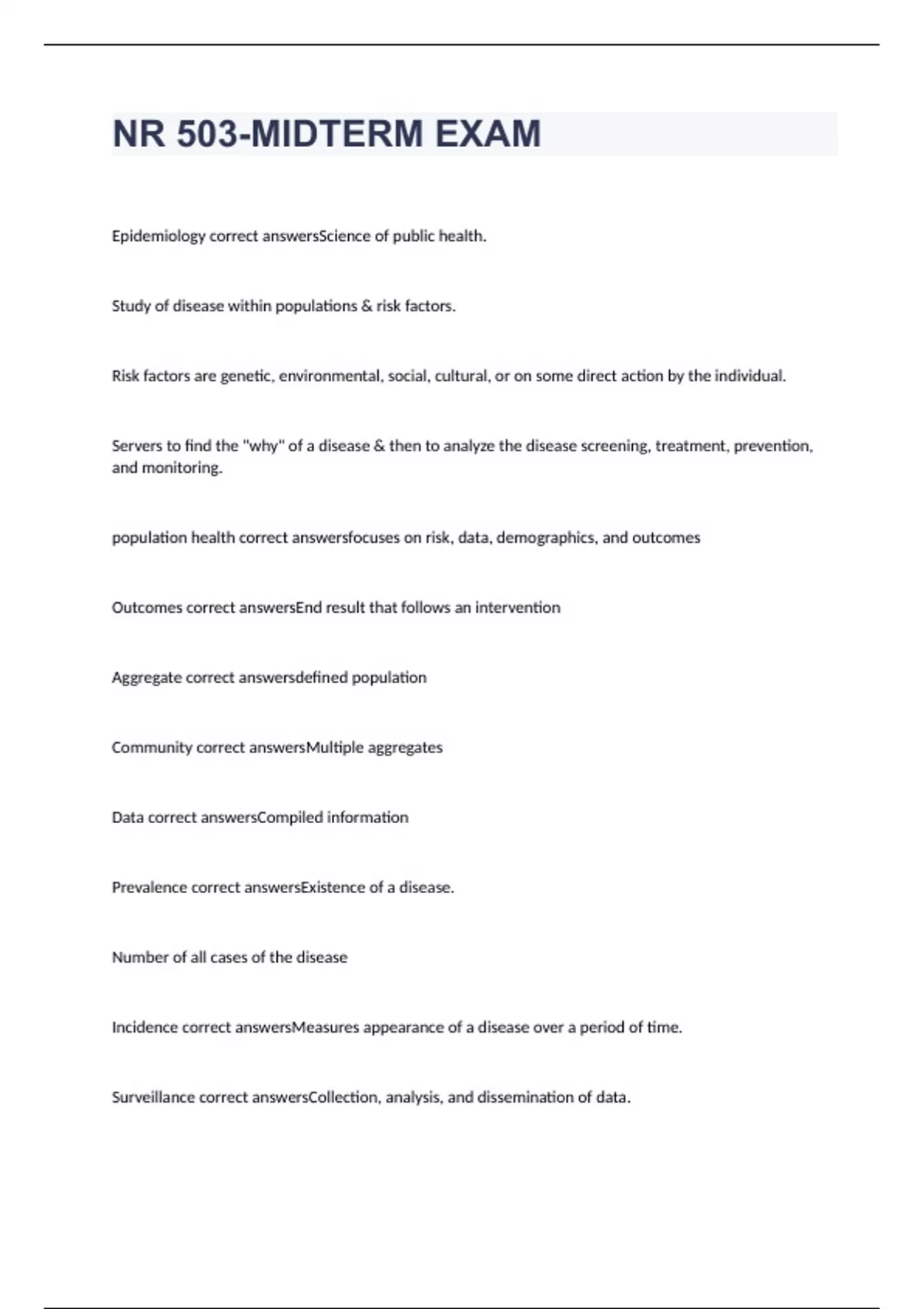 NR 503-MIDTERM EXAM

Epidemiology correct answersScience of public health.

Study of disease within populations & risk factors.

Risk factors are genetic, environmental, social, cultural, or on some direct action by the individual.

Servers to find the "why" of a disease & then to analyze the disease screening, treatment, prevention, and monitoring.

population health correct answersfocuses on risk, data, demographics, and outcomes

Outcomes correct answersEnd result that follows an intervention

Aggregate correct answersdefined population

Community correct answersMultiple aggregates

Data correct answersCompiled information

Prevalence correct answersExistence of a disease.

Number of all cases of the disease

Incidence correct answersMeasures appearance of a disease over a period of time.

Surveillance correct answersCollection, analysis, and dissemination of data.